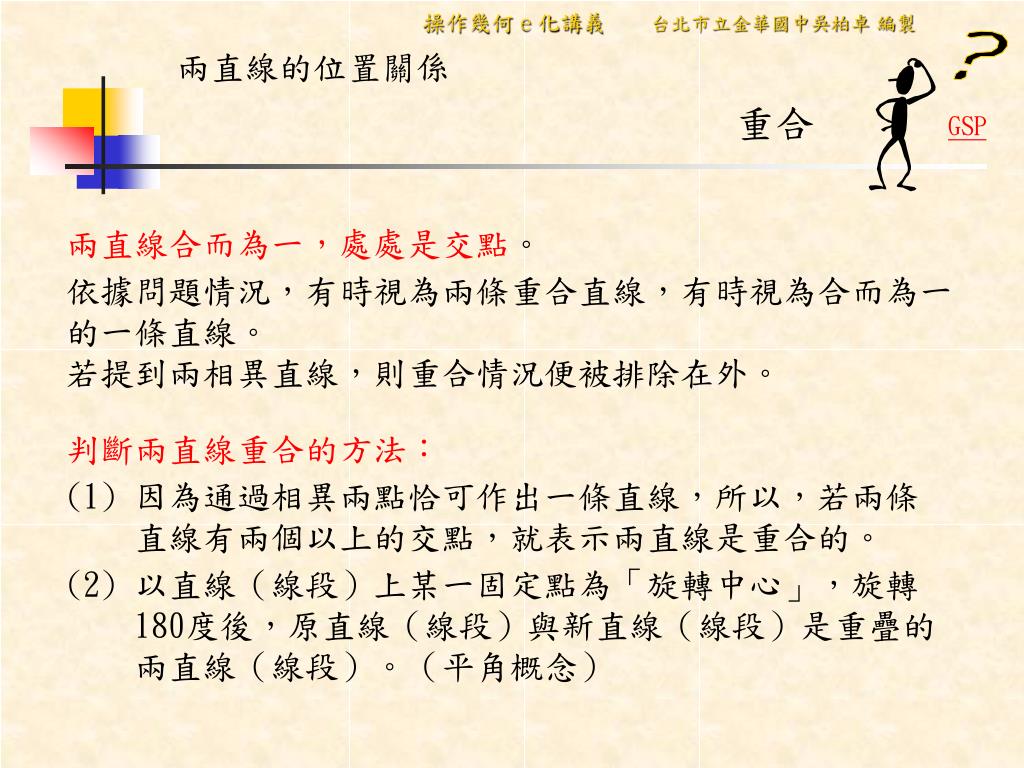 操作幾何 e 化講義　　台北市立金華國中吳柏卓 編製

兩直線的位置關係

重合

GSP

兩直線合而為一，處處是交點。
依據問題情況，有時視為兩條重合直線，有時視為合而為一的一條直線。
若提到兩相異直線，則重合情況便被排除在外。

判斷兩直線重合的方法：
(1) 因為通過相異兩點恰可作出一條直線，所以，若兩條直線有兩個以上的交點，就表示兩直線是重合的。
(2) 以直線（線段）上某一固定點為「旋轉中心」，旋轉180度後，原直線（線段）與新直線（線段）是重疊的兩直線（線段）。（平角概念）